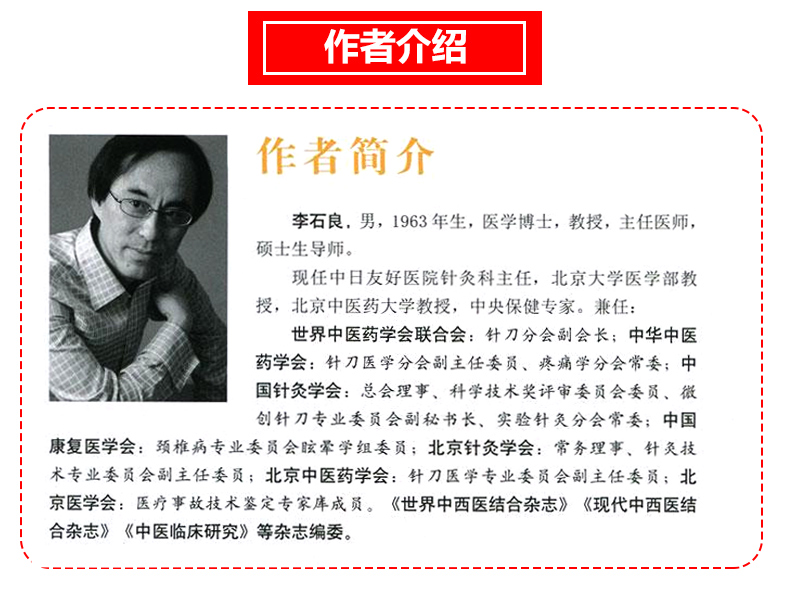 作者介绍

作者简介

李石良，男，1963年生，医学博士，教授，主任医师，硕士生导师。

现任中日友好医院针灸科主任，北京大学医学部教授，北京中医药大学教授，中央保健专家。兼任：

世界中医药学会联合会：针刀分会副会长；中华中医药学会：针刀医学分会副主任委员、疼痛学分会常委；中国针灸学会：总会理事、科学技术奖评审委员会委员、微创针刀专业委员会副秘书长、实验针灸分会常委；中国康复医学会：颈椎病专业委员会眩晕学组委员；北京针灸学会：常务理事、针灸技术专业委员会副主任委员；北京中医药学会：针刀医学专业委员会副主任委员；北京医学会：医疗事故技术鉴定专家库成员。《世界中西医结合杂志》《现代中西医结合杂志》《中医临床研究》等杂志编委。